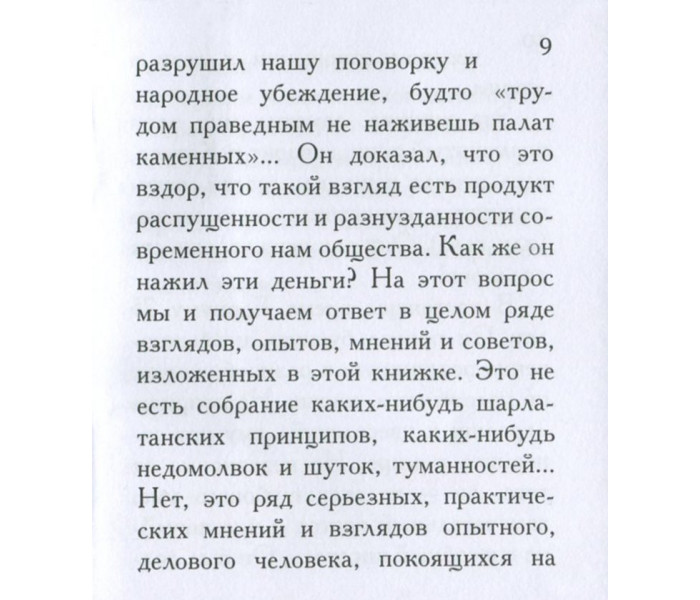 9

разрушил нашу поговорку и народное убеждение, будто «трудом праведным не наживешь палат каменных»... Он доказал, что это вздор, что такой взгляд есть продукт распущенности и разнузданности современного нам общества. Как же он нажил эти деньги? На этот вопрос мы и получаем ответ в целом ряде взглядов, опытов, мнений и советов, изложенных в этой книжке. Это не есть собрание каких-нибудь шарлатанских принципов, каких-нибудь недомолвок и шуток, туманностей... Нет, это ряд серьезных, практических мнений и взглядов опытного, делового человека, покоящихся на